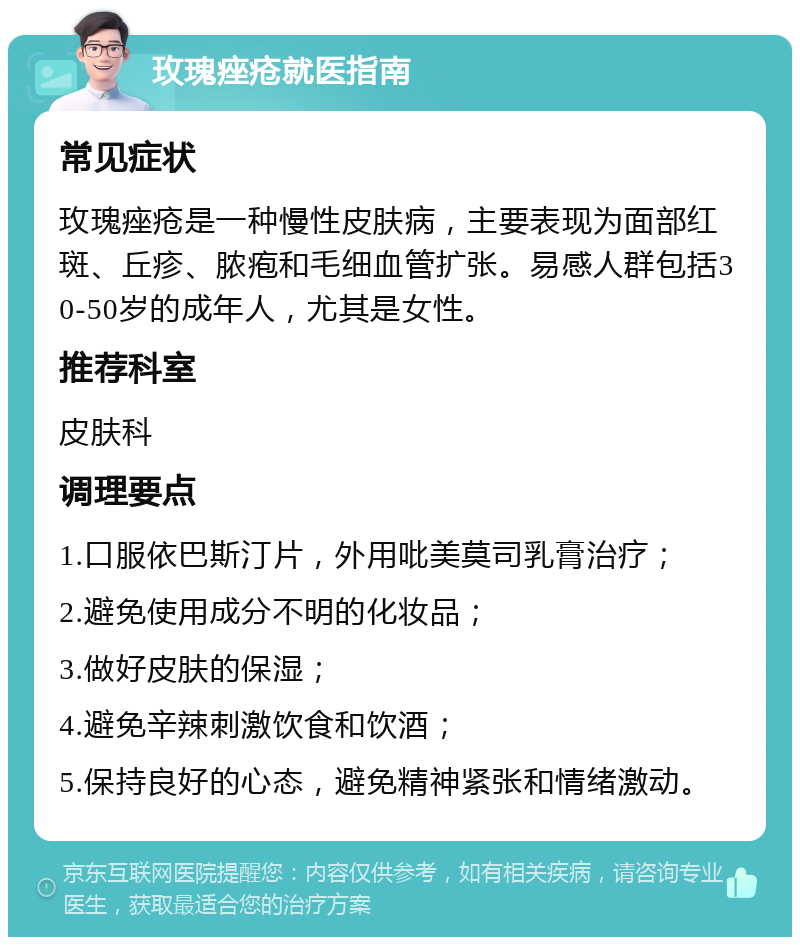 玫瑰痤疮就医指南

常见症状

玫瑰痤疮是一种慢性皮肤病，主要表现为面部红斑、丘疹、脓疱和毛细血管扩张。易感人群包括30-50岁的成年人，尤其是女性。

推荐科室

皮肤科

调理要点

1.口服依巴斯汀片，外用吡美莫司乳膏治疗；

2.避免使用成分不明的化妆品；

3.做好皮肤的保湿；

4.避免辛辣刺激饮食和饮酒；

5.保持良好的心态，避免精神紧张和情绪激动。

京东互联网医院提醒您：内容仅供参考，如有相关疾病，请咨询专业医生，获取最适合您的治疗方案